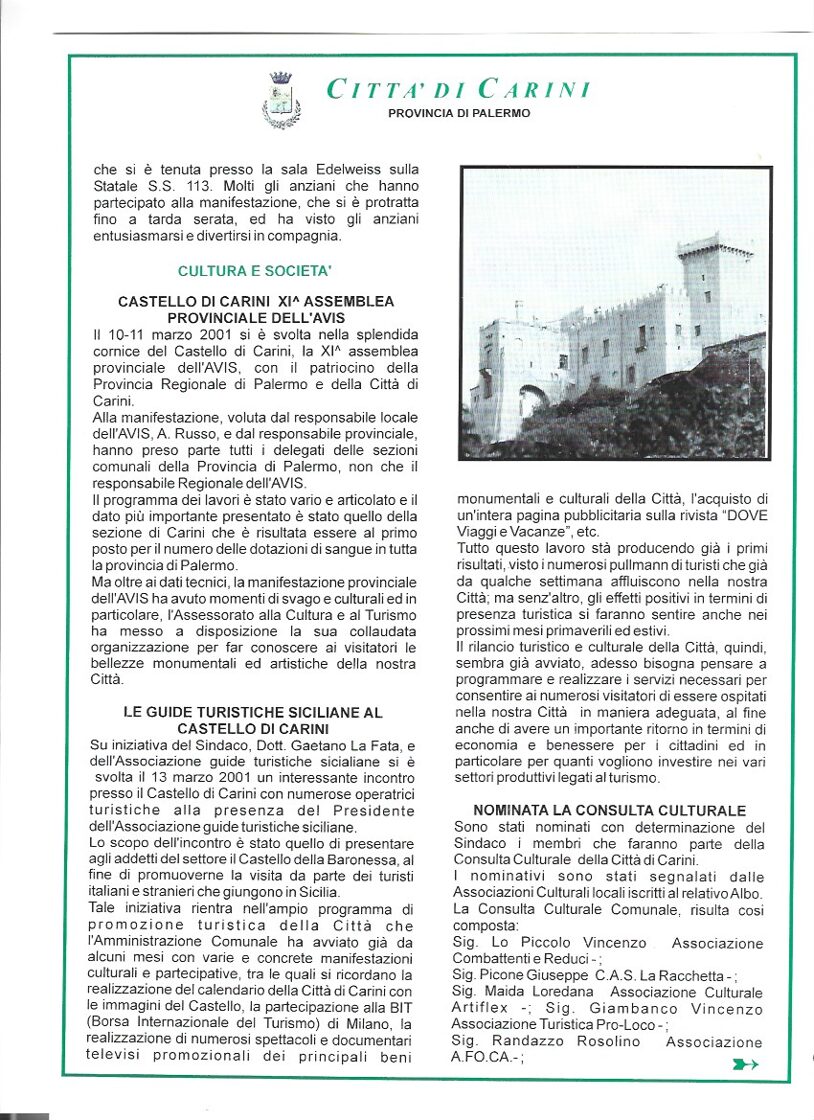 CITTA' DI CARINI
PROVINCIA DI PALERMO

che si è tenuta presso la sala Edelweiss sulla Statale S.S. 113. Molti gli anziani che hanno partecipato alla manifestazione, che si è protratta fino a tarda serata, ed ha visto gli anziani entusiasmarsi e divertirsi in compagnia.

CULTURA E SOCIETA'

CASTELLO DI CARINI XI^ ASSEMBLEA PROVINCIALE DELL'AVIS
Il 10-11 marzo 2001 si è svolta nella splendida cornice del Castello di Carini, la XI^ assemblea provinciale dell'AVIS, con il patriocino della Provincia Regionale di Palermo e della Città di Carini.
Alla manifestazione, voluta dal responsabile locale dell'AVIS, A. Russo, e dal responsabile provinciale, hanno preso parte tutti i delegati delle sezioni comunali della Provincia di Palermo, non che il responsabile Regionale dell'AVIS.
Il programma dei lavori è stato vario e articolato e il dato più importante presentato è stato quello della sezione di Carini che è risultata essere al primo posto per il numero delle dotazioni di sangue in tutta la provincia di Palermo.
Ma oltre ai dati tecnici, la manifestazione provinciale dell'AVIS ha avuto momenti di svago e culturali ed in particolare, l'Assessorato alla Cultura e al Turismo ha messo a disposizione la sua collaudata organizzazione per far conoscere ai visitatori le bellezze monumentali ed artistiche della nostra Città.

LE GUIDE TURISTICHE SICILIANE AL CASTELLO DI CARINI
Su iniziativa del Sindaco, Dott. Gaetano La Fata, e dell'Associazione guide turistiche sicialiane si è svolta il 13 marzo 2001 un interessante incontro presso il Castello di Carini con numerose operatrici turistiche alla presenza del Presidente dell'Associazione guide turistiche siciliane.
Lo scopo dell'incontro è stato quello di presentare agli addetti del settore il Castello della Baronessa, al fine di promuoverne la visita da parte dei turisti italiani e stranieri che giungono in Sicilia.
Tale iniziativa rientra nell'ampio programma di promozione turistica della Città che l'Amministrazione Comunale ha avviato già da alcuni mesi con varie e concrete manifestazioni culturali e partecipative, tra le quali si ricordano la realizzazione del calendario della Città di Carini con le immagini del Castello, la partecipazione alla BIT (Borsa Internazionale del Turismo) di Milano, la realizzazione di numerosi spettacoli e documentari televisi promozionali dei principali beni monumentali e culturali della Città, l'acquisto di un'intera pagina pubblicitaria sulla rivista "DOVE Viaggi e Vacanze", etc.
Tutto questo lavoro stà producendo già i primi risultati, visto i numerosi pullmann di turisti che già da qualche settimana affluiscono nella nostra Città; ma senz'altro, gli effetti positivi in termini di presenza turistica si faranno sentire anche nei prossimi mesi primaverili ed estivi.
Il rilancio turistico e culturale della Città, quindi, sembra già avviato, adesso bisogna pensare a programmare e realizzare i servizi necessari per consentire ai numerosi visitatori di essere ospitati nella nostra Città in maniera adeguata, al fine anche di avere un importante ritorno in termini di economia e benessere per i cittadini ed in particolare per quanti vogliono investire nei vari settori produttivi legati al turismo.

NOMINATA LA CONSULTA CULTURALE
Sono stati nominati con determinazione del Sindaco i membri che faranno parte della Consulta Culturale della Città di Carini.
I nominativi sono stati segnalati dalle Associazioni Culturali locali iscritti al relativo Albo.
La Consulta Culturale Comunale, risulta cosi composta:
Sig. Lo Piccolo Vincenzo Associazione Combattenti e Reduci - ;
Sig. Picone Giuseppe C.A.S. La Racchetta - ;
Sig. Maida Loredana Associazione Culturale Artiflex -; Sig. Giambanco Vincenzo Associazione Turistica Pro-Loco - ;
Sig. Randazzo Rosolino Associazione A.FO.CA.- ;